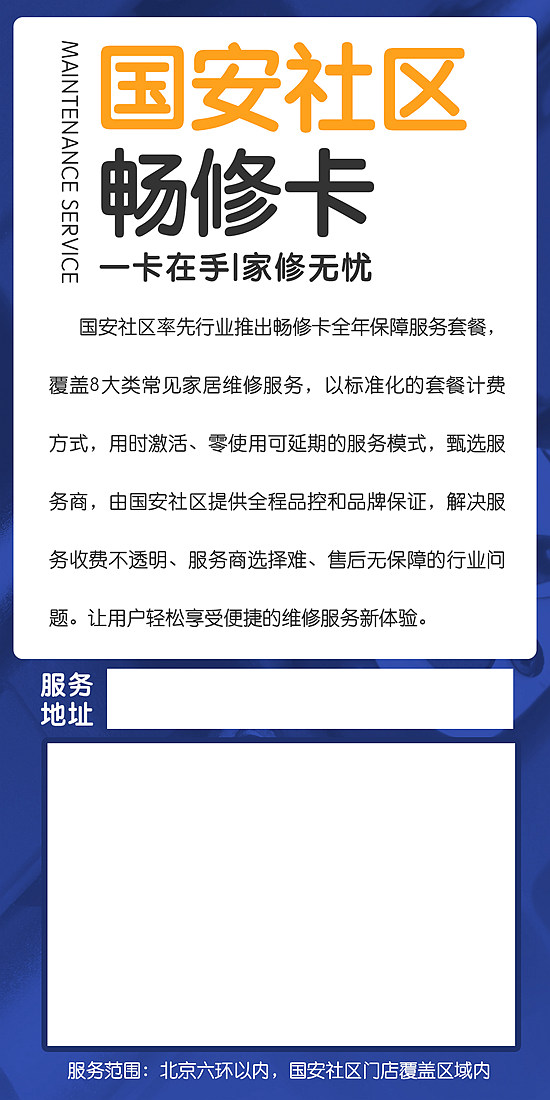 MAINTENANCE SERVICE

国安社区

畅修卡

一卡在手|家修无忧

国安社区率先行业推出畅修卡全年保障服务套餐，覆盖8大类常见家居维修服务，以标准化的套餐计费方式，用时激活、零使用可延期的服务模式，甄选服务商，由国安社区提供全程品控和品牌保证，解决服务收费不透明、服务商选择难、售后无保障的行业问题。让用户轻松享受便捷的维修服务新体验。

服务地址

服务范围：北京六环以内，国安社区门店覆盖区域内